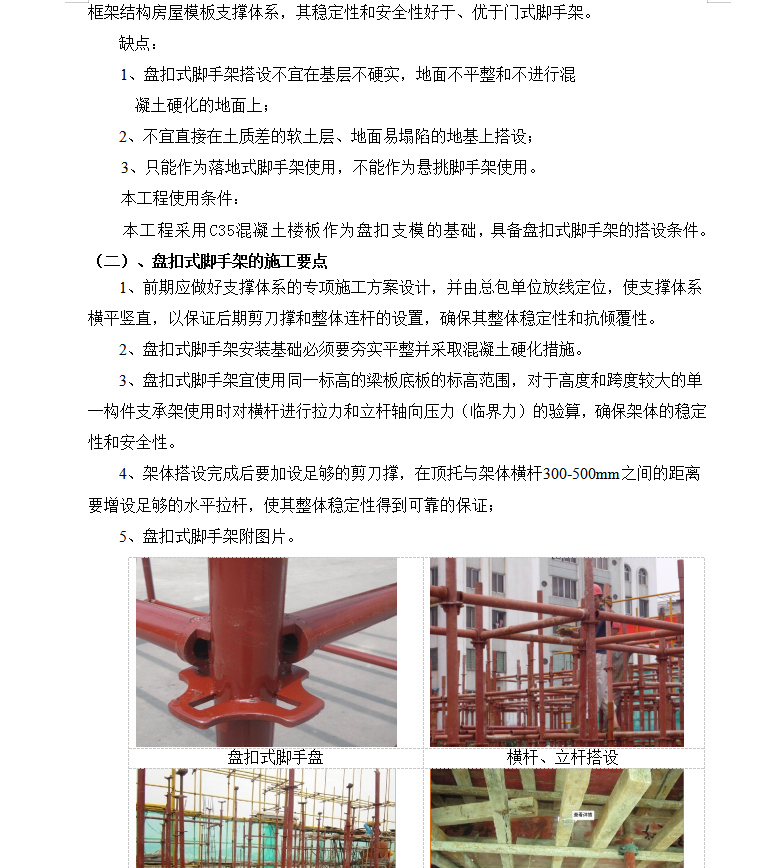 框架结构房屋模板支撑体系，其稳定性和安全性好于、优于门式脚手架。

缺点：

1、盘扣式脚手架搭设不宜在基层不硬实，地面不平整和不进行混凝土硬化的地面上；

2、不宜直接在土质差的软土层、地面易塌陷的地基上搭设；

3、只能作为落地式脚手架使用，不能作为悬挑脚手架使用。

本工程使用条件：

本工程采用C35混凝土楼板作为盘扣支模的基础，具备盘扣式脚手架的搭设条件。

（二）、盘扣式脚手架的施工要点

1、前期应做好支撑体系的专项施工方案设计，并由总包单位放线定位，使支撑体系横平竖直，以保证后期剪刀撑和整体连杆的设置，确保其整体稳定性和抗倾覆性。

2、盘扣式脚手架安装基础必须要夯实平整并采取混凝土硬化措施。

3、盘扣式脚手架宜使用同一标高的梁板底板的标高范围，对于高度和跨度较大的单一构件支承架使用时对横杆进行拉力和立杆轴向压力（临界力）的验算，确保架体的稳定性和安全性。

4、架体搭设完成后要加设足够的剪刀撑，在顶托与架体横杆300-500mm之间的距离要增设足够的水平拉杆，使其整体稳定性得到可靠的保证；

5、盘扣式脚手架附图片。

| 盘扣式脚手盘 | 横杆、立杆搭设 |
|---|---|
| | |